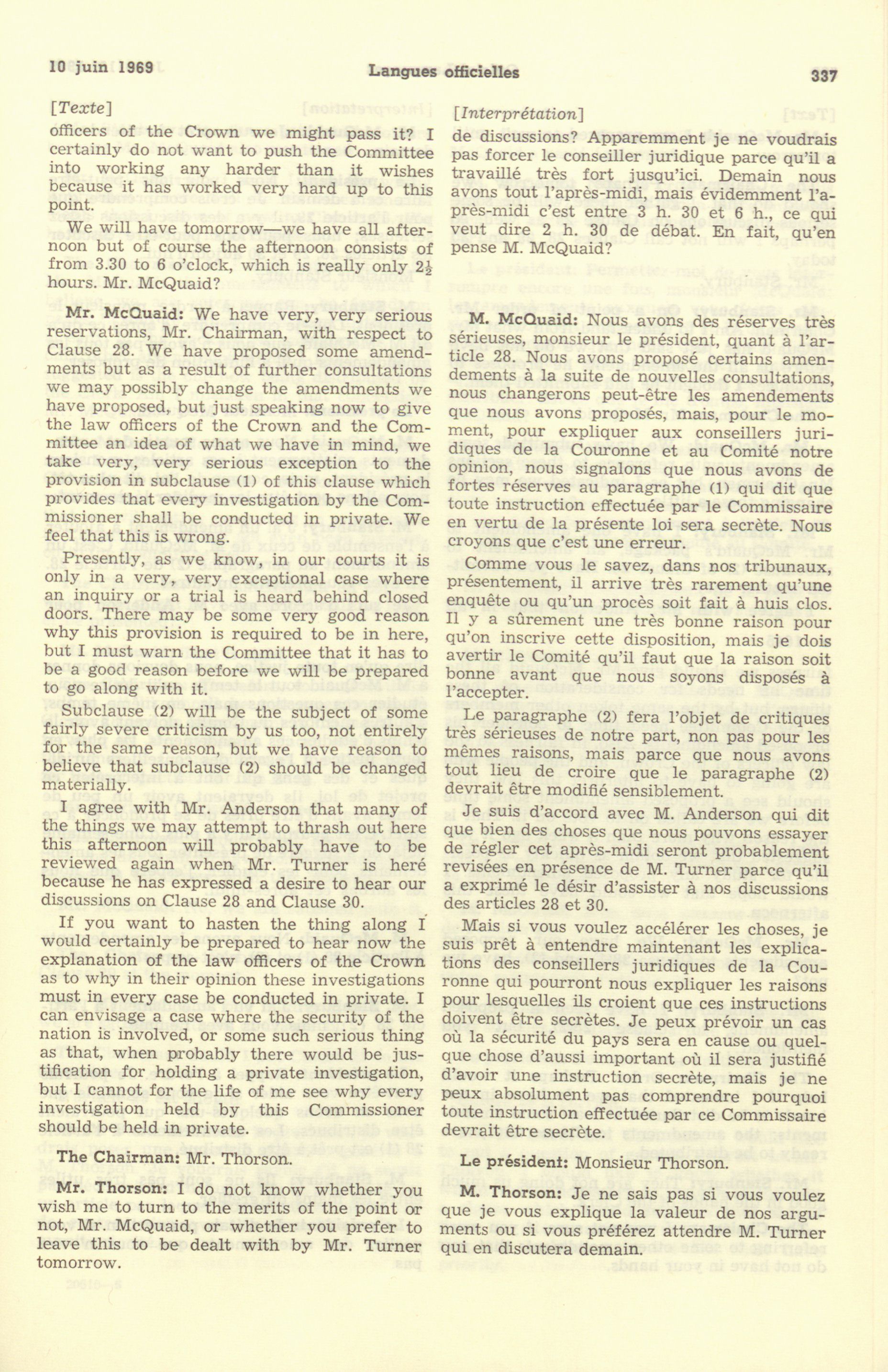 10 juin 1969 Langues officielles 337

[Texte]

officers of the Crown we might pass it? I certainly do not want to push the Committee into working any harder than it wishes because it has worked very hard up to this point.

We will have tomorrow—we have all afternoon but of course the afternoon consists of from 3.30 to 6 o'clock, which is really only $2\frac{1}{2}$ hours. Mr. McQuaid?

Mr. McQuaid: We have very, very serious reservations, Mr. Chairman, with respect to Clause 28. We have proposed some amendments but as a result of further consultations we may possibly change the amendments we have proposed, but just speaking now to give the law officers of the Crown and the Committee an idea of what we have in mind, we take very, very serious exception to the provision in subclause (1) of this clause which provides that every investigation by the Commissioner shall be conducted in private. We feel that this is wrong.

Presently, as we know, in our courts it is only in a very, very exceptional case where an inquiry or a trial is heard behind closed doors. There may be some very good reason why this provision is required to be in here, but I must warn the Committee that it has to be a good reason before we will be prepared to go along with it.

Subclause (2) will be the subject of some fairly severe criticism by us too, not entirely for the same reason, but we have reason to believe that subclause (2) should be changed materially.

I agree with Mr. Anderson that many of the things we may attempt to thrash out here this afternoon will probably have to be reviewed again when Mr. Turner is here because he has expressed a desire to hear our discussions on Clause 28 and Clause 30.

If you want to hasten the thing along I would certainly be prepared to hear now the explanation of the law officers of the Crown as to why in their opinion these investigations must in every case be conducted in private. I can envisage a case where the security of the nation is involved, or some such serious thing as that, when probably there would be justification for holding a private investigation, but I cannot for the life of me see why every investigation held by this Commissioner should be held in private.

The Chairman: Mr. Thorson.

Mr. Thorson: I do not know whether you wish me to turn to the merits of the point or not, Mr. McQuaid, or whether you prefer to leave this to be dealt with by Mr. Turner tomorrow.

[Interprétation]

de discussions? Apparemment je ne voudrais pas forcer le conseiller juridique parce qu'il a travaillé très fort jusqu'ici. Demain nous avons tout l'après-midi, mais évidemment l'après-midi c'est entre 3 h. 30 et 6 h., ce qui veut dire 2 h. 30 de débat. En fait, qu'en pense M. McQuaid?

M. McQuaid: Nous avons des réserves très sérieuses, monsieur le président, quant à l'article 28. Nous avons proposé certains amendements à la suite de nouvelles consultations, nous changerons peut-être les amendements que nous avons proposés, mais, pour le moment, pour expliquer aux conseillers juridiques de la Couronne et au Comité notre opinion, nous signalons que nous avons de fortes réserves au paragraphe (1) qui dit que toute instruction effectuée par le Commissaire en vertu de la présente loi sera secrète. Nous croyons que c'est une erreur.

Comme vous le savez, dans nos tribunaux, présentement, il arrive très rarement qu'une enquête ou qu'un procès soit fait à huis clos. Il y a sûrement une très bonne raison pour qu'on inscrive cette disposition, mais je dois avertir le Comité qu'il faut que la raison soit bonne avant que nous soyons disposés à l'accepter.

Le paragraphe (2) fera l'objet de critiques très sérieuses de notre part, non pas pour les mêmes raisons, mais parce que nous avons tout lieu de croire que le paragraphe (2) devrait être modifié sensiblement.

Je suis d'accord avec M. Anderson qui dit que bien des choses que nous pouvons essayer de régler cet après-midi seront probablement revisées en présence de M. Turner parce qu'il a exprimé le désir d'assister à nos discussions des articles 28 et 30.

Mais si vous voulez accélérer les choses, je suis prêt à entendre maintenant les explications des conseillers juridiques de la Couronne qui pourront nous expliquer les raisons pour lesquelles ils croient que ces instructions doivent être secrètes. Je peux prévoir un cas où la sécurité du pays sera en cause ou quelque chose d'aussi important où il sera justifié d'avoir une instruction secrète, mais je ne peux absolument pas comprendre pourquoi toute instruction effectuée par ce Commissaire devrait être secrète.

Le président: Monsieur Thorson.

M. Thorson: Je ne sais pas si vous voulez que je vous explique la valeur de nos arguments ou si vous préférez attendre M. Turner qui en discutera demain.